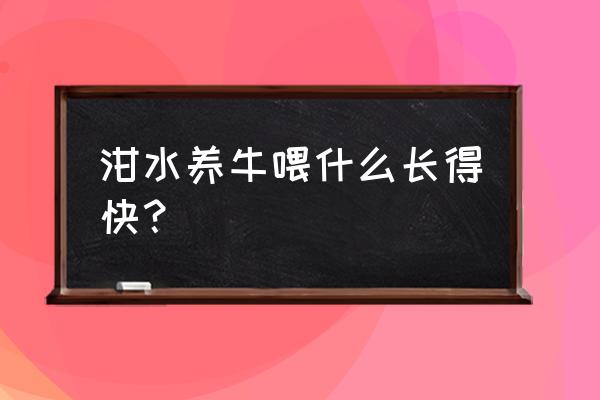 泔水养牛喂什么长得快？